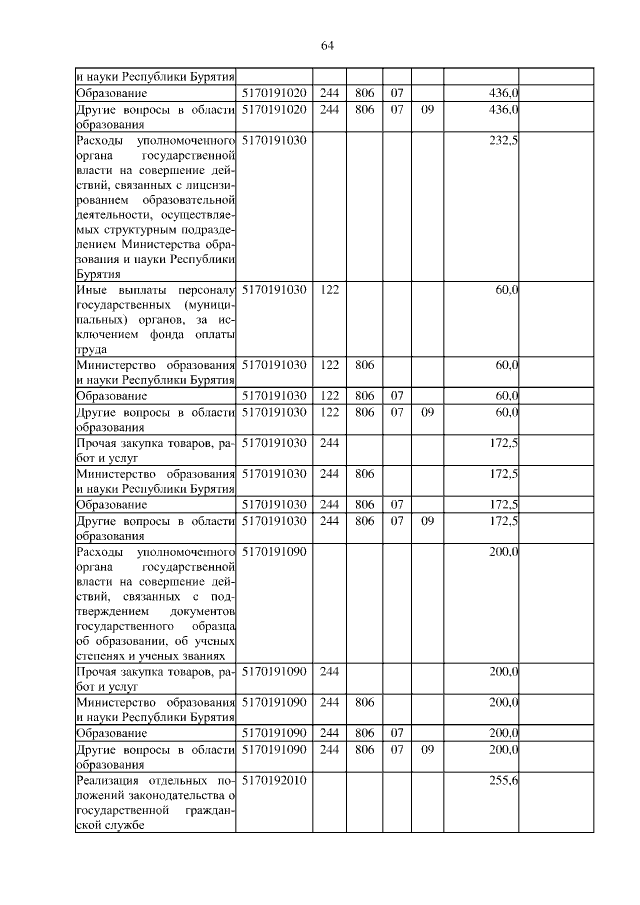 64

| | | | | | | | |
|---|---|---|---|---|---|---|---|
| и науки Республики Бурятия | | | | | | | |
| Образование | 5170191020 | 244 | 806 | 07 | | 436,0 | |
| Другие вопросы в области образования | 5170191020 | 244 | 806 | 07 | 09 | 436,0 | |
| Расходы уполномоченного органа государственной власти на совершение действий, связанных с лицензированием образовательной деятельности, осуществляемых структурным подразделением Министерства образования и науки Республики Бурятия | 5170191030 | | | | | 232,5 | |
| Иные выплаты персоналу государственных (муниципальных) органов, за исключением фонда оплаты труда | 5170191030 | 122 | | | | 60,0 | |
| Министерство образования и науки Республики Бурятия | 5170191030 | 122 | 806 | | | 60,0 | |
| Образование | 5170191030 | 122 | 806 | 07 | | 60,0 | |
| Другие вопросы в области образования | 5170191030 | 122 | 806 | 07 | 09 | 60,0 | |
| Прочая закупка товаров, работ и услуг | 5170191030 | 244 | | | | 172,5 | |
| Министерство образования и науки Республики Бурятия | 5170191030 | 244 | 806 | | | 172,5 | |
| Образование | 5170191030 | 244 | 806 | 07 | | 172,5 | |
| Другие вопросы в области образования | 5170191030 | 244 | 806 | 07 | 09 | 172,5 | |
| Расходы уполномоченного органа государственной власти на совершение действий, связанных с подтверждением документов государственного образца об образовании, об ученых степенях и ученых званиях | 5170191090 | | | | | 200,0 | |
| Прочая закупка товаров, работ и услуг | 5170191090 | 244 | | | | 200,0 | |
| Министерство образования и науки Республики Бурятия | 5170191090 | 244 | 806 | | | 200,0 | |
| Образование | 5170191090 | 244 | 806 | 07 | | 200,0 | |
| Другие вопросы в области образования | 5170191090 | 244 | 806 | 07 | 09 | 200,0 | |
| Реализация отдельных положений законодательства о государственной гражданской службе | 5170192010 | | | | | 255,6 | |